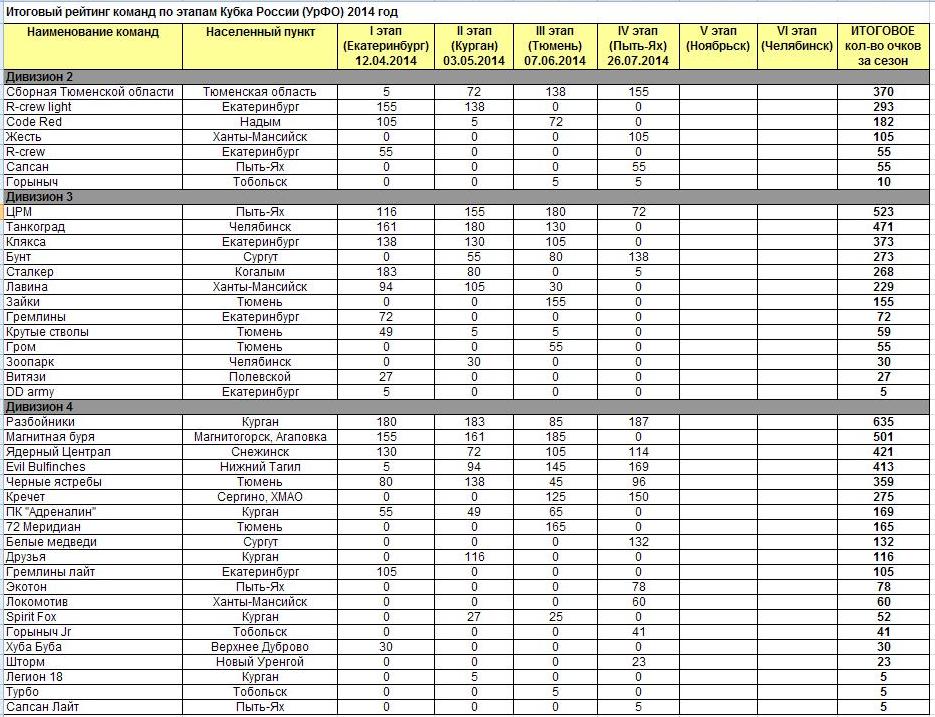 Итоговый рейтинг команд по этапам Кубка России (УрФО) 2014 год

| Наименование команд | Населенный пункт | I этап (Екатеринбург) 12.04.2014 | II этап (Курган) 03.05.2014 | III этап (Тюмень) 07.06.2014 | IV этап (Пыть-Ях) 26.07.2014 | V этап (Ноябрьск) | VI этап (Челябинск) | ИТОГОВОЕ кол-во очков за сезон |
|---|---|---|---|---|---|---|---|---|
| Дивизион 2 | | | | | | | | |
| Сборная Тюменской области | Тюменская область | 5 | 72 | 138 | 155 | | | 370 |
| R-crew light | Екатеринбург | 155 | 138 | 0 | 0 | | | 293 |
| Code Red | Надым | 105 | 5 | 72 | 0 | | | 182 |
| Жесть | Ханты-Мансийск | 0 | 0 | 0 | 105 | | | 105 |
| R-crew | Екатеринбург | 55 | 0 | 0 | 0 | | | 55 |
| Сапсан | Пыть-Ях | 0 | 0 | 0 | 55 | | | 55 |
| Горыныч | Тобольск | 0 | 0 | 5 | 5 | | | 10 |
| Дивизион 3 | | | | | | | | |
| ЦРМ | Пыть-Ях | 116 | 155 | 180 | 72 | | | 523 |
| Танкоград | Челябинск | 161 | 180 | 130 | 0 | | | 471 |
| Клякса | Екатеринбург | 138 | 130 | 105 | 0 | | | 373 |
| Бунт | Сургут | 0 | 55 | 80 | 138 | | | 273 |
| Сталкер | Когалым | 183 | 80 | 0 | 5 | | | 268 |
| Лавина | Ханты-Мансийск | 94 | 105 | 30 | 0 | | | 229 |
| Зайки | Тюмень | 0 | 0 | 155 | 0 | | | 155 |
| Гремлины | Екатеринбург | 72 | 0 | 0 | 0 | | | 72 |
| Крутые стволы | Тюмень | 49 | 5 | 5 | 0 | | | 59 |
| Гром | Тюмень | 0 | 0 | 55 | 0 | | | 55 |
| Зоопарк | Челябинск | 0 | 30 | 0 | 0 | | | 30 |
| Витязи | Полевской | 27 | 0 | 0 | 0 | | | 27 |
| DD army | Екатеринбург | 5 | 0 | 0 | 0 | | | 5 |
| Дивизион 4 | | | | | | | | |
| Разбойники | Курган | 180 | 183 | 85 | 187 | | | 635 |
| Магнитная буря | Магнитогорск, Агаповка | 155 | 161 | 185 | 0 | | | 501 |
| Ядерный Централ | Снежинск | 130 | 72 | 105 | 114 | | | 421 |
| Evil Bulfinches | Нижний Тагил | 5 | 94 | 145 | 169 | | | 413 |
| Черные ястребы | Тюмень | 80 | 138 | 45 | 96 | | | 359 |
| Кречет | Сергино, ХМАО | 0 | 0 | 125 | 150 | | | 275 |
| ПК "Адреналин" | Курган | 55 | 49 | 65 | 0 | | | 169 |
| 72 Меридиан | Тюмень | 0 | 0 | 165 | 0 | | | 165 |
| Белые медведи | Сургут | 0 | 0 | 0 | 132 | | | 132 |
| Друзья | Курган | 0 | 116 | 0 | 0 | | | 116 |
| Гремлины лайт | Екатеринбург | 105 | 0 | 0 | 0 | | | 105 |
| Экотон | Пыть-Ях | 0 | 0 | 0 | 78 | | | 78 |
| Локомотив | Ханты-Мансийск | 0 | 0 | 0 | 60 | | | 60 |
| Spirit Fox | Курган | 0 | 27 | 25 | 0 | | | 52 |
| Горыныч Jr | Тобольск | 0 | 0 | 0 | 41 | | | 41 |
| Хуба Буба | Верхнее Дуброво | 30 | 0 | 0 | 0 | | | 30 |
| Шторм | Новый Уренгой | 0 | 0 | 0 | 23 | | | 23 |
| Легион 18 | Курган | 0 | 5 | 0 | 0 | | | 5 |
| Турбо | Тобольск | 0 | 0 | 5 | 0 | | | 5 |
| Сапсан Лайт | Пыть-Ях | 0 | 0 | 0 | 5 | | | 5 |